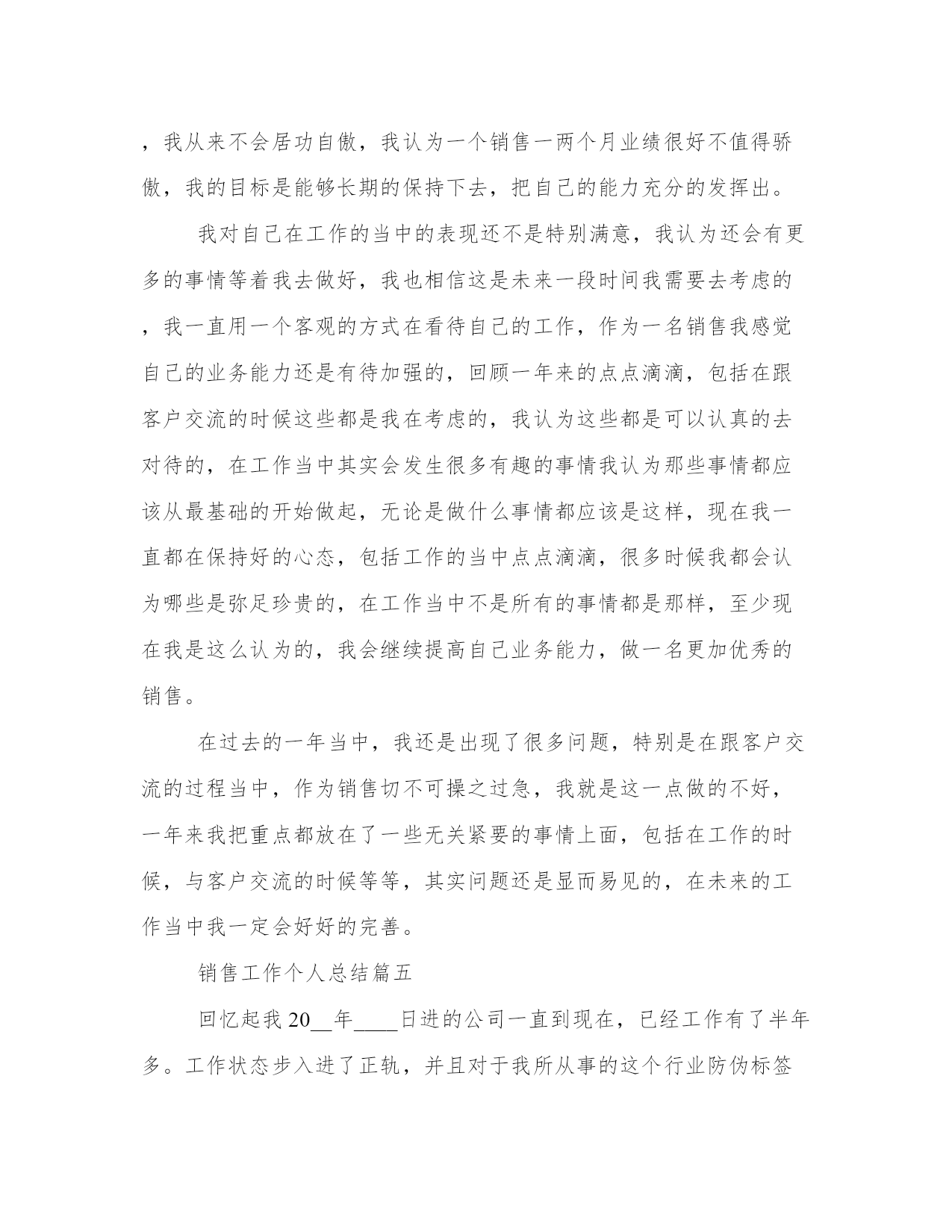 ，我从来不会居功自傲，我认为一个销售一两个月业绩很好不值得骄傲，我的目标是能够长期的保持下去，把自己的能力充分的发挥出。

我对自己在工作的当中的表现还不是特别满意，我认为还会有更多的事情等着我去做好，我也相信这是未来一段时间我需要去考虑的，我一直用一个客观的方式在看待自己的工作，作为一名销售我感觉自己的业务能力还是有待加强的，回顾一年来的点点滴滴，包括在跟客户交流的时候这些都是我在考虑的，我认为这些都是可以认真的去对待的，在工作当中其实会发生很多有趣的事情我认为那些事情都应该从最基础的开始做起，无论是做什么事情都应该是这样，现在我一直都在保持好的心态，包括工作的当中点点滴滴，很多时候我都会认为哪些是弥足珍贵的，在工作当中不是所有的事情都是那样，至少现在我是这么认为的，我会继续提高自己业务能力，做一名更加优秀的销售。

在过去的一年当中，我还是出现了很多问题，特别是在跟客户交流的过程当中，作为销售切不可操之过急，我就是这一点做的不好，一年来我把重点都放在了一些无关紧要的事情上面，包括在工作的时候，与客户交流的时候等等，其实问题还是显而易见的，在未来的工作当中我一定会好好的完善。

销售工作个人总结篇五

回忆起我 20__年____日进的公司一直到现在，已经工作有了半年多。工作状态步入进了正轨，并且对于我所从事的这个行业防伪标签